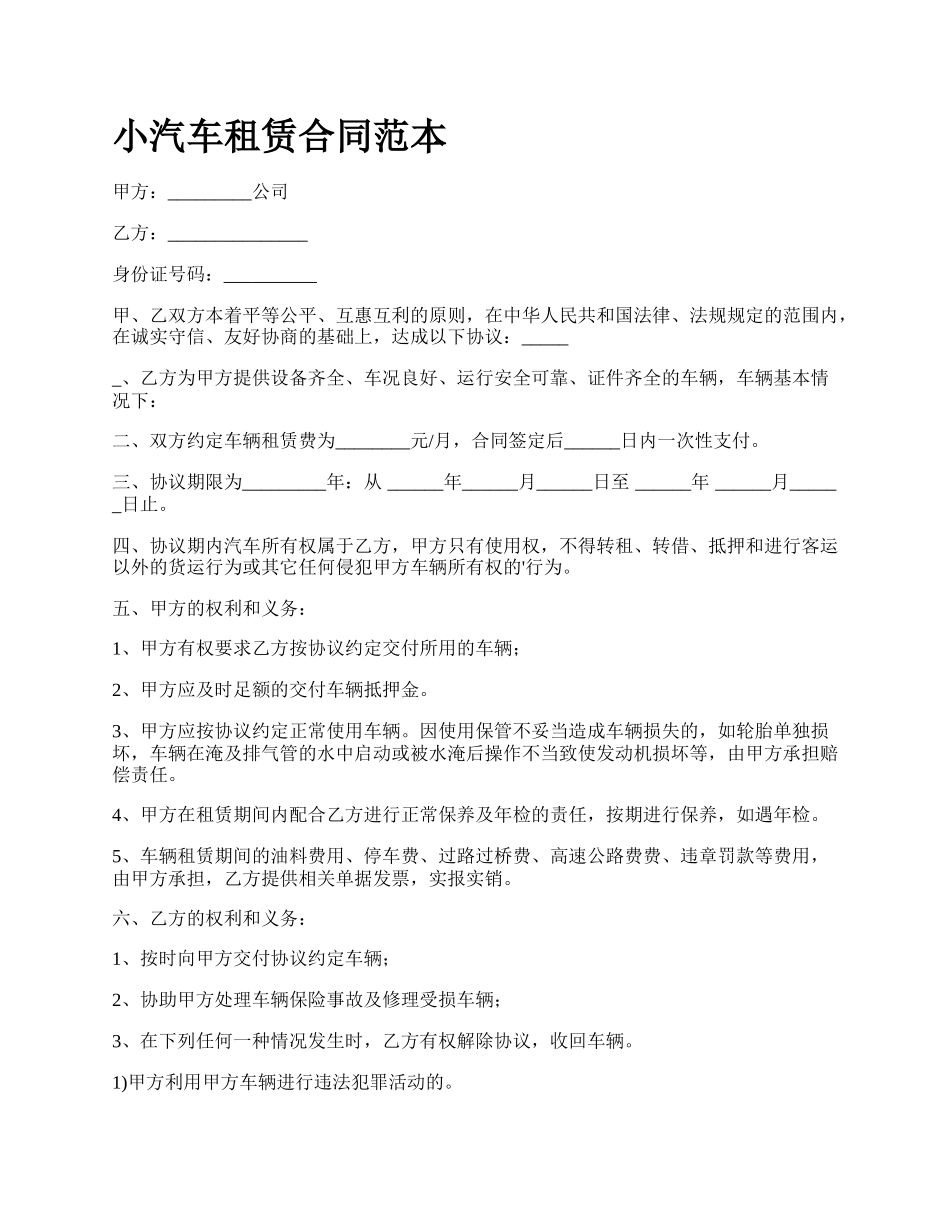 小汽车租赁合同范本

甲方：_________公司

乙方：_______________

身份证号码：__________

甲、乙双方本着平等公平、互惠互利的原则，在中华人民共和国法律、法规规定的范围内，在诚实守信、友好协商的基础上，达成以下协议：_____

_、乙方为甲方提供设备齐全、车况良好、运行安全可靠、证件齐全的车辆，车辆基本情况下：

二、双方约定车辆租赁费为________元/月，合同签定后______日内一次性支付。

三、协议期限为_________年：从 ______年______月______日至 ______年 ______月______日止。

四、协议期内汽车所有权属于乙方，甲方只有使用权，不得转租、转借、抵押和进行客运以外的货运行为或其它任何侵犯甲方车辆所有权的'行为。

五、甲方的权利和义务：

1、甲方有权要求乙方按协议约定交付所用的车辆；

2、甲方应及时足额的交付车辆抵押金。

3、甲方应按协议约定正常使用车辆。因使用保管不妥当造成车辆损失的，如轮胎单独损坏，车辆在淹及排气管的水中启动或被水淹后操作不当致使发动机损坏等，由甲方承担赔偿责任。

4、甲方在租赁期间内配合乙方进行正常保养及年检的责任，按期进行保养，如遇年检。

5、车辆租赁期间的油料费用、停车费、过路过桥费、高速公路费费、违章罚款等费用，由甲方承担，乙方提供相关单据发票，实报实销。

六、乙方的权利和义务：

1、按时向甲方交付协议约定车辆；

2、协助甲方处理车辆保险事故及修理受损车辆；

3、在下列任何一种情况发生时，乙方有权解除协议，收回车辆。

1)甲方利用甲方车辆进行违法犯罪活动的。